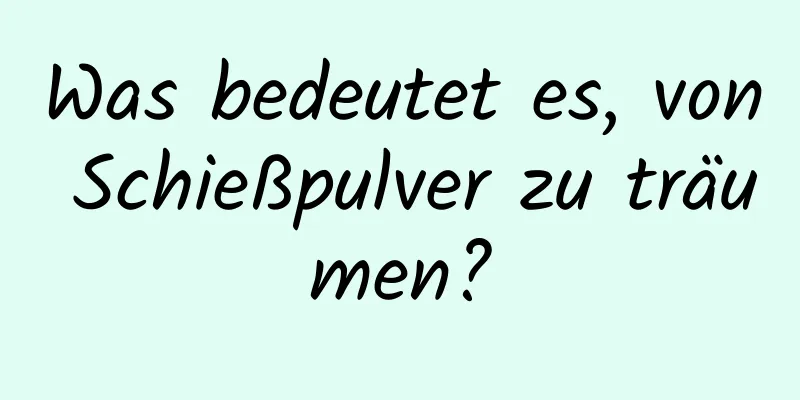 Was bedeutet es, von Schießpulver zu träumen?